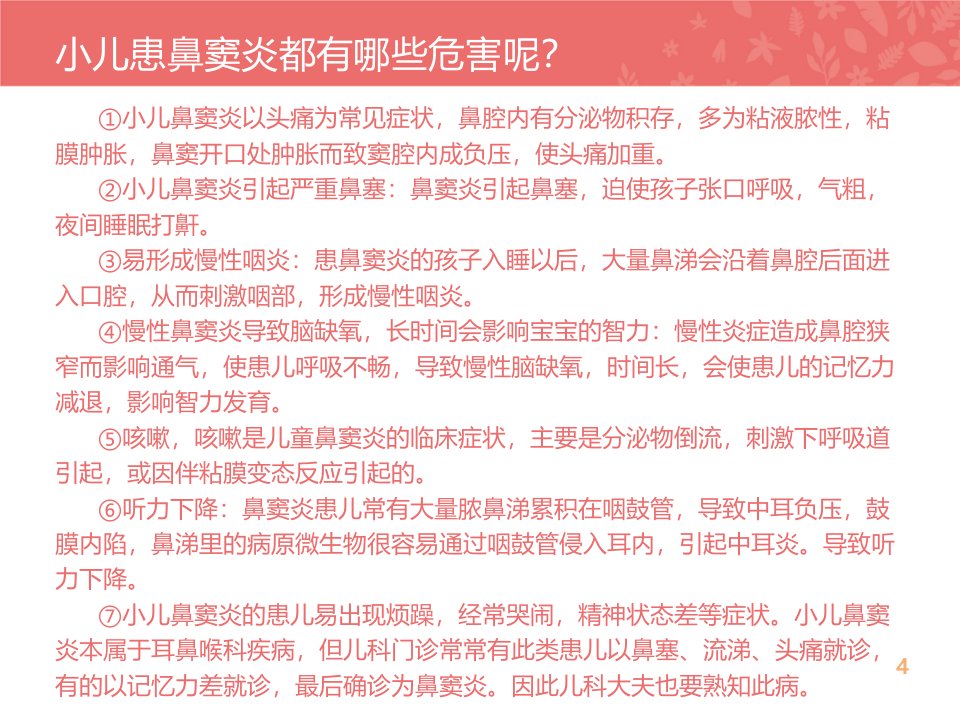 小儿患鼻窦炎都有哪些危害呢?

①小儿鼻窦炎以头痛为常见症状，鼻腔内有分泌物积存，多为粘液脓性，粘膜肿胀，鼻窦开口处肿胀而致窦腔内成负压，使头痛加重。

②小儿鼻窦炎引起严重鼻塞：鼻窦炎引起鼻塞，迫使孩子张口呼吸，气粗，夜间睡眠打鼾。

③易形成慢性咽炎：患鼻窦炎的孩子入睡以后，大量鼻涕会沿着鼻腔后面进入口腔，从而刺激咽部，形成慢性咽炎。

④慢性鼻窦炎导致脑缺氧，长时间会影响宝宝的智力：慢性炎症造成鼻腔狭窄而影响通气，使患儿呼吸不畅，导致慢性脑缺氧，时间长，会使患儿的记忆力减退，影响智力发育。

⑤咳嗽，咳嗽是儿童鼻窦炎的临床症状，主要是分泌物倒流，刺激下呼吸道引起，或因伴粘膜变态反应引起的。

⑥听力下降：鼻窦炎患儿常有大量脓鼻涕累积在咽鼓管，导致中耳负压，鼓膜内陷，鼻涕里的病原微生物很容易通过咽鼓管侵入耳内，引起中耳炎。导致听力下降。

⑦小儿鼻窦炎的患儿易出现烦躁，经常哭闹，精神状态差等症状。小儿鼻窦炎本属于耳鼻喉科疾病，但儿科门诊常常有此类患儿以鼻塞、流涕、头痛就诊，有的以记忆力差就诊，最后确诊为鼻窦炎。因此儿科大夫也要熟知此病。

4